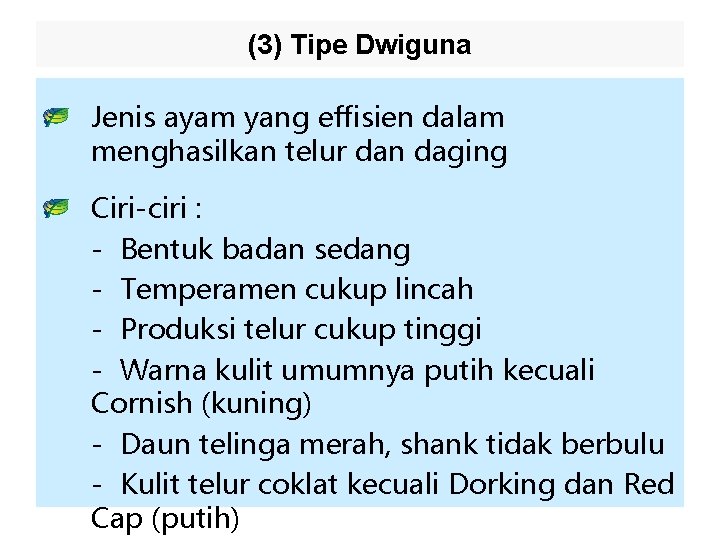 (3) Tipe Dwiguna

Jenis ayam yang effisien dalam menghasilkan telur dan daging

Ciri-ciri :
- Bentuk badan sedang
- Temperamen cukup lincah
- Produksi telur cukup tinggi
- Warna kulit umumnya putih kecuali Cornish (kuning)
- Daun telinga merah, shank tidak berbulu
- Kulit telur coklat kecuali Dorking dan Red Cap (putih)